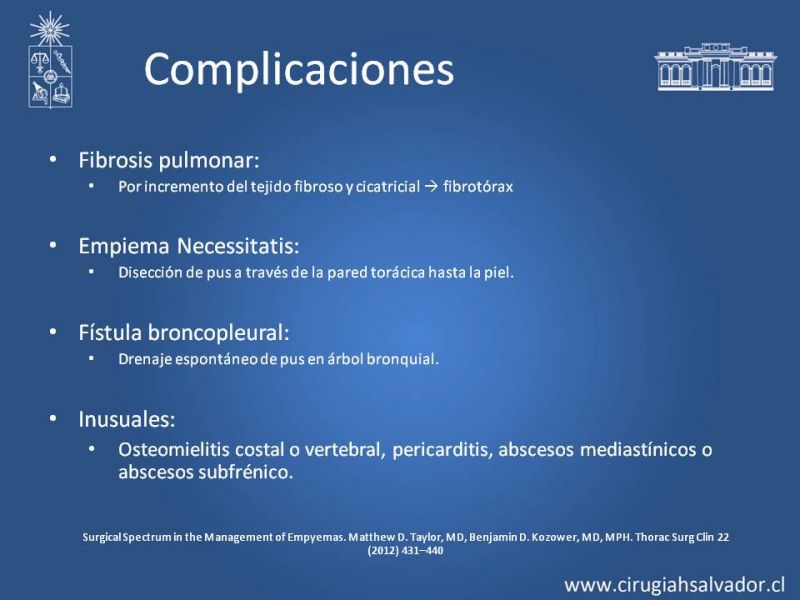 Complicaciones

• Fibrosis pulmonar:
  • Por incremento del tejido fibroso y cicatricial → fibrotórax

• Empiema Necessitatis:
  • Disección de pus a través de la pared torácica hasta la piel.

• Fístula broncopleural:
  • Drenaje espontáneo de pus en árbol bronquial.

• Inusuales:
  • Osteomielitis costal o vertebral, pericarditis, abscesos mediastínicos o abscesos subfrénico.

Surgical Spectrum in the Management of Empyemas. Matthew D. Taylor, MD, Benjamin D. Kozower, MD, MPH. Thorac Surg Clin 22 (2012) 431–440

www.cirugiahsalvador.cl